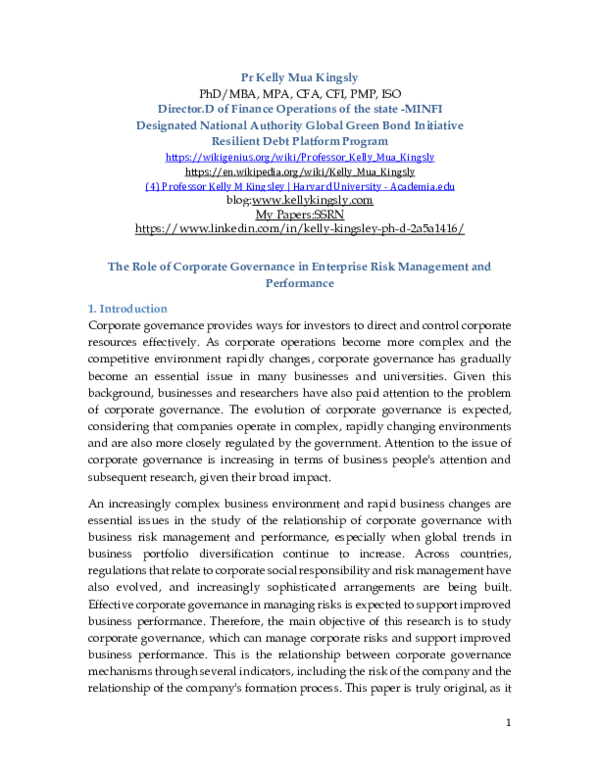 Pr Kelly Mua Kingsly
PhD/MBA, MPA, CFA, CFI, PMP, ISO
Director.D of Finance Operations of the state -MINFI
Designated National Authority Global Green Bond Initiative
Resilient Debt Platform Program
https://wikigenius.org/wiki/Professor_Kelly_Mua_Kingsly
https://en.wikipedia.org/wiki/Kelly_Mua_Kingsly
(4) Professor Kelly M Kingsley | Harvard University - Academia.edu
blog:www.kellykingsly.com
My Papers:SSRN
https://www.linkedin.com/in/kelly-kingsley-ph-d-2a5a1416/

The Role of Corporate Governance in Enterprise Risk Management and Performance

1. Introduction

Corporate governance provides ways for investors to direct and control corporate resources effectively. As corporate operations become more complex and the competitive environment rapidly changes, corporate governance has gradually become an essential issue in many businesses and universities. Given this background, businesses and researchers have also paid attention to the problem of corporate governance. The evolution of corporate governance is expected, considering that companies operate in complex, rapidly changing environments and are also more closely regulated by the government. Attention to the issue of corporate governance is increasing in terms of business people's attention and subsequent research, given their broad impact.

An increasingly complex business environment and rapid business changes are essential issues in the study of the relationship of corporate governance with business risk management and performance, especially when global trends in business portfolio diversification continue to increase. Across countries, regulations that relate to corporate social responsibility and risk management have also evolved, and increasingly sophisticated arrangements are being built. Effective corporate governance in managing risks is expected to support improved business performance. Therefore, the main objective of this research is to study corporate governance, which can manage corporate risks and support improved business performance. This is the relationship between corporate governance mechanisms through several indicators, including the risk of the company and the relationship of the company's formation process. This paper is truly original, as it

1